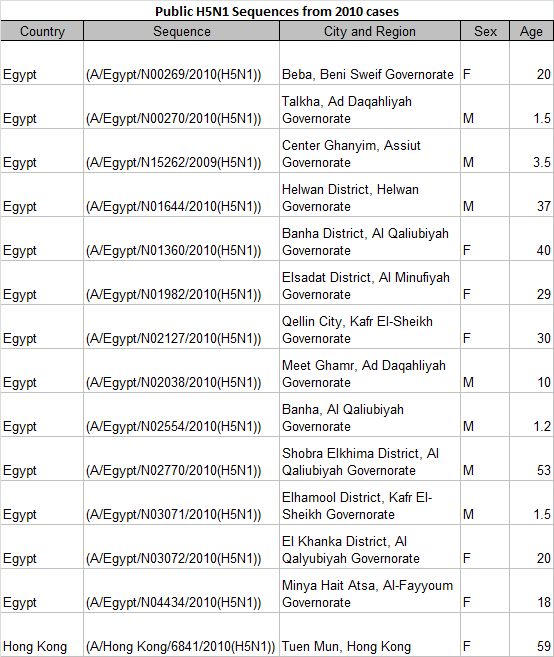 Public H5N1 Sequences from 2010 cases

| Country | Sequence | City and Region | Sex | Age |
|---|---|---|---|---|
| Egypt | (A/Egypt/N00269/2010(H5N1)) | Beba, Beni Sweif Governorate | F | 20 |
| Egypt | (A/Egypt/N00270/2010(H5N1)) | Talkha, Ad Daqahliyah Governorate | M | 1.5 |
| Egypt | (A/Egypt/N15262/2009(H5N1)) | Center Ghanyim, Assiut Governorate | M | 3.5 |
| Egypt | (A/Egypt/N01644/2010(H5N1)) | Helwan District, Helwan Governorate | M | 37 |
| Egypt | (A/Egypt/N01360/2010(H5N1)) | Banha District, Al Qaliubiyah Governorate | F | 40 |
| Egypt | (A/Egypt/N01982/2010(H5N1)) | Elsadat District, Al Minufiyah Governorate | F | 29 |
| Egypt | (A/Egypt/N02127/2010(H5N1)) | Qellin City, Kafr El-Sheikh Governorate | F | 30 |
| Egypt | (A/Egypt/N02038/2010(H5N1)) | Meet Ghamr, Ad Daqahliyah Governorate | M | 10 |
| Egypt | (A/Egypt/N02554/2010(H5N1)) | Banha, Al Qaliubiyah Governorate | M | 1.2 |
| Egypt | (A/Egypt/N02770/2010(H5N1)) | Shobra Elkhima District, Al Qaliubiyah Governorate | M | 53 |
| Egypt | (A/Egypt/N03071/2010(H5N1)) | Elhamool District, Kafr El-Sheikh Governorate | M | 1.5 |
| Egypt | (A/Egypt/N03072/2010(H5N1)) | El Khanka District, Al Qalyubiyah Governorate | F | 20 |
| Egypt | (A/Egypt/N04434/2010(H5N1)) | Minya Hait Atsa, Al-Fayyoum Governorate | F | 18 |
| Hong Kong | (A/Hong Kong/6841/2010(H5N1)) | Tuen Mun, Hong Kong | F | 59 |